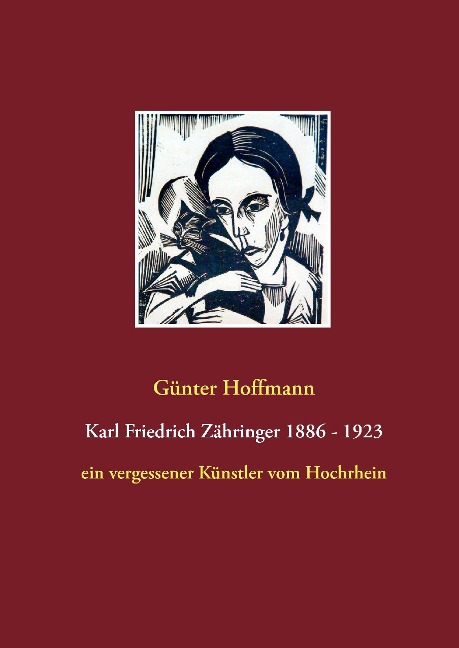 Günter Hoffmann

Karl Friedrich Zähringer 1886 - 1923

ein vergessener Künstler vom Hochrhein